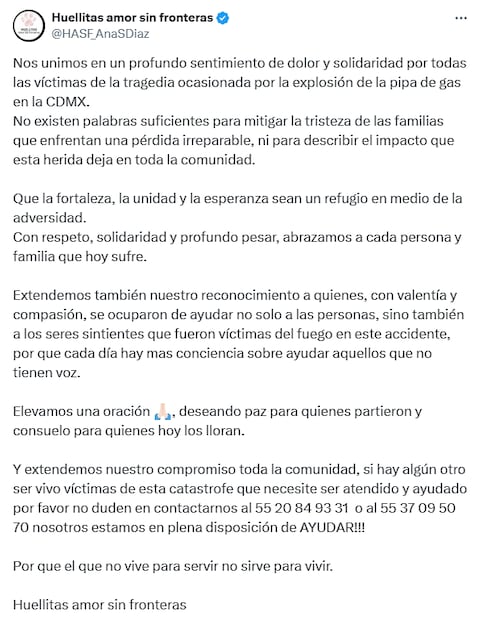 Huellitas amor sin fronteras
@HASF_AnaSDiaz

Nos unimos en un profundo sentimiento de dolor y solidaridad por todas las víctimas de la tragedia ocasionada por la explosión de la pipa de gas en la CDMX.
No existen palabras suficientes para mitigar la tristeza de las familias que enfrentan una pérdida irreparable, ni para describir el impacto que esta herida deja en toda la comunidad.

Que la fortaleza, la unidad y la esperanza sean un refugio en medio de la adversidad.
Con respeto, solidaridad y profundo pesar, abrazamos a cada persona y familia que hoy sufre.

Extendemos también nuestro reconocimiento a quienes, con valentía y compasión, se ocuparon de ayudar no solo a las personas, sino también a los seres sintientes que fueron víctimas del fuego en este accidente, por que cada día hay mas conciencia sobre ayudar aquellos que no tienen voz.

Elevamos una oración 🙏🏻, deseando paz para quienes partieron y consuelo para quienes hoy los lloran.

Y extendemos nuestro compromiso toda la comunidad, si hay algún otro ser vivo víctimas de esta catastrofe que necesite ser atendido y ayudado por favor no duden en contactarnos al 55 20 84 93 31 o al 55 37 09 50 70 nosotros estamos en plena disposición de AYUDAR!!!

Por que el que no vive para servir no sirve para vivir.

Huellitas amor sin fronteras